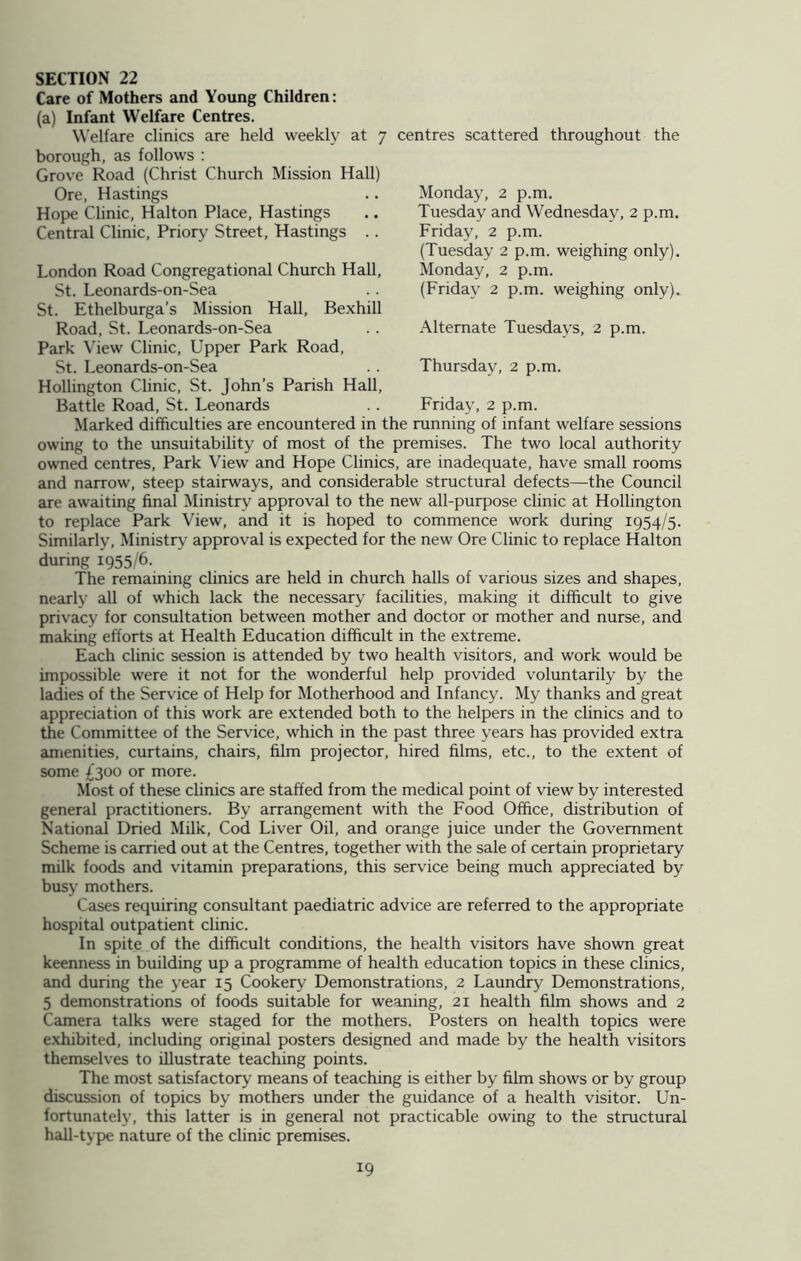 SECTION 22
Care of Mothers and Young Children:
(a) Infant Welfare Centres.

Welfare clinics are held weekly at 7 centres scattered throughout the borough, as follows :

| | |
|---|---|
| Grove Road (Christ Church Mission Hall) Ore, Hastings .. | Monday, 2 p.m. |
| Hope Clinic, Halton Place, Hastings .. | Tuesday and Wednesday, 2 p.m. |
| Central Clinic, Priory Street, Hastings .. | Friday, 2 p.m. (Tuesday 2 p.m. weighing only). |
| London Road Congregational Church Hall, St. Leonards-on-Sea .. | Monday, 2 p.m. (Friday 2 p.m. weighing only). |
| St. Ethelburga's Mission Hall, Bexhill Road, St. Leonards-on-Sea .. | Alternate Tuesdays, 2 p.m. |
| Park View Clinic, Upper Park Road, St. Leonards-on-Sea .. | Thursday, 2 p.m. |
| Hollington Clinic, St. John's Parish Hall, Battle Road, St. Leonards .. | Friday, 2 p.m. |

Marked difficulties are encountered in the running of infant welfare sessions owing to the unsuitability of most of the premises. The two local authority owned centres, Park View and Hope Clinics, are inadequate, have small rooms and narrow, steep stairways, and considerable structural defects—the Council are awaiting final Ministry approval to the new all-purpose clinic at Hollington to replace Park View, and it is hoped to commence work during 1954/5. Similarly, Ministry approval is expected for the new Ore Clinic to replace Halton during 1955/6.

The remaining clinics are held in church halls of various sizes and shapes, nearly all of which lack the necessary facilities, making it difficult to give privacy for consultation between mother and doctor or mother and nurse, and making efforts at Health Education difficult in the extreme.

Each clinic session is attended by two health visitors, and work would be impossible were it not for the wonderful help provided voluntarily by the ladies of the Service of Help for Motherhood and Infancy. My thanks and great appreciation of this work are extended both to the helpers in the clinics and to the Committee of the Service, which in the past three years has provided extra amenities, curtains, chairs, film projector, hired films, etc., to the extent of some £300 or more.

Most of these clinics are staffed from the medical point of view by interested general practitioners. By arrangement with the Food Office, distribution of National Dried Milk, Cod Liver Oil, and orange juice under the Government Scheme is carried out at the Centres, together with the sale of certain proprietary milk foods and vitamin preparations, this service being much appreciated by busy mothers.

Cases requiring consultant paediatric advice are referred to the appropriate hospital outpatient clinic.

In spite of the difficult conditions, the health visitors have shown great keenness in building up a programme of health education topics in these clinics, and during the year 15 Cookery Demonstrations, 2 Laundry Demonstrations, 5 demonstrations of foods suitable for weaning, 21 health film shows and 2 Camera talks were staged for the mothers. Posters on health topics were exhibited, including original posters designed and made by the health visitors themselves to illustrate teaching points.

The most satisfactory means of teaching is either by film shows or by group discussion of topics by mothers under the guidance of a health visitor. Unfortunately, this latter is in general not practicable owing to the structural hall-type nature of the clinic premises.

19